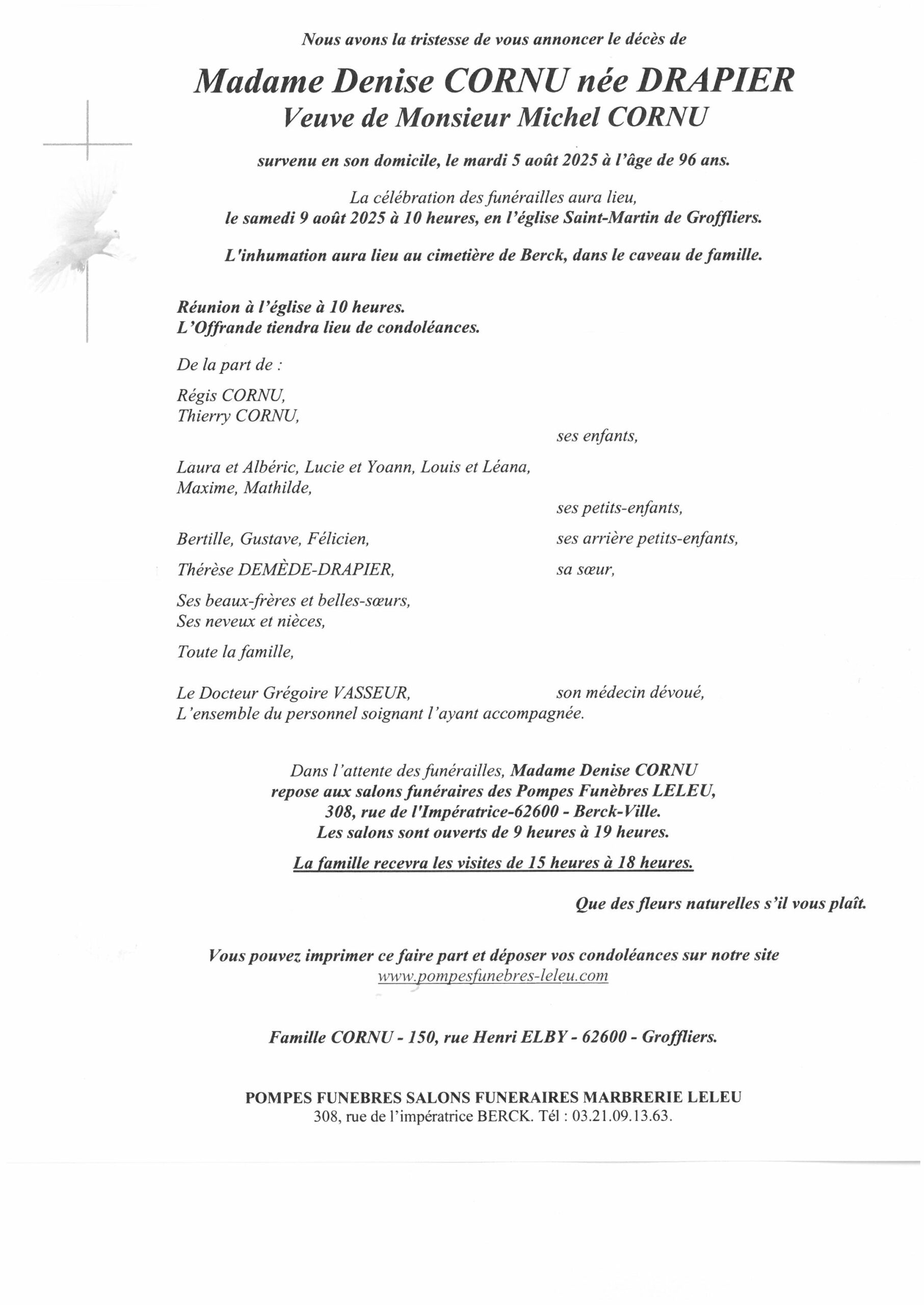 Nous avons la tristesse de vous annoncer le décès de

Madame Denise CORNU née DRAPIER
Veuve de Monsieur Michel CORNU

survenu en son domicile, le mardi 5 août 2025 à l'âge de 96 ans.

La célébration des funérailles aura lieu,
le samedi 9 août 2025 à 10 heures, en l'église Saint-Martin de Groffliers.

L'inhumation aura lieu au cimetière de Berck, dans le caveau de famille.

Réunion à l'église à 10 heures.
L'Offrande tiendra lieu de condoléances.

De la part de :

Régis CORNU,
Thierry CORNU,
ses enfants,

Laura et Albéric, Lucie et Yoann, Louis et Léana,
Maxime, Mathilde,
ses petits-enfants,

Bertille, Gustave, Félicien, ses arrière petits-enfants,

Thérèse DEMÈDE-DRAPIER, sa sœur,

Ses beaux-frères et belles-sœurs,
Ses neveux et nièces,

Toute la famille,

Le Docteur Grégoire VASSEUR, son médecin dévoué,
L'ensemble du personnel soignant l'ayant accompagnée.

Dans l'attente des funérailles, Madame Denise CORNU
repose aux salons funéraires des Pompes Funèbres LELEU,
308, rue de l'Impératrice-62600 - Berck-Ville.
Les salons sont ouverts de 9 heures à 19 heures.

La famille recevra les visites de 15 heures à 18 heures.

Que des fleurs naturelles s'il vous plaît.

Vous pouvez imprimer ce faire part et déposer vos condoléances sur notre site
www.pompesfunebres-leleu.com

Famille CORNU - 150, rue Henri ELBY - 62600 - Groffliers.

POMPES FUNEBRES SALONS FUNERAIRES MARBRERIE LELEU
308, rue de l'impératrice BERCK. Tél : 03.21.09.13.63.